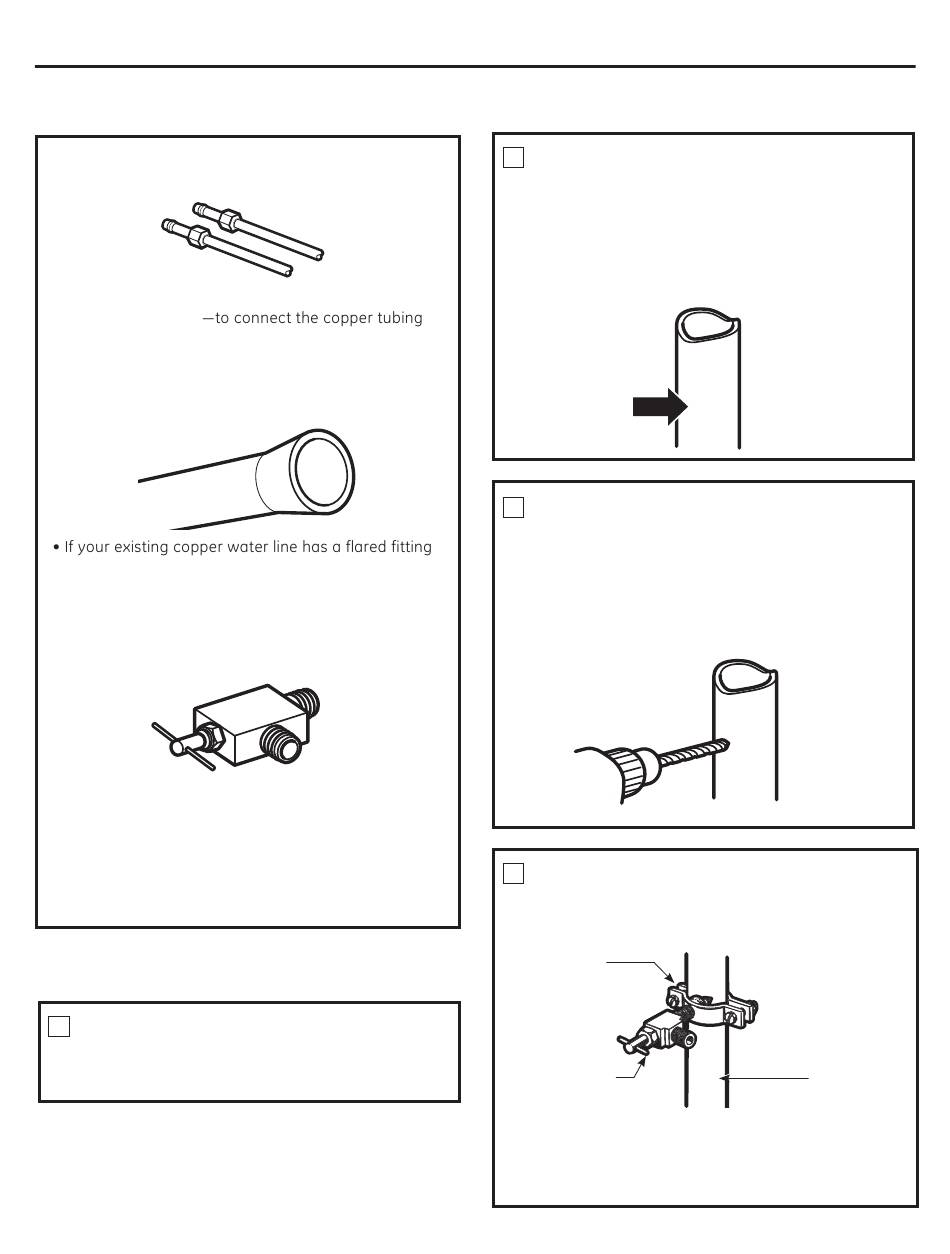 —to connect the copper tubing

• If your existing copper water line has a flared fitting